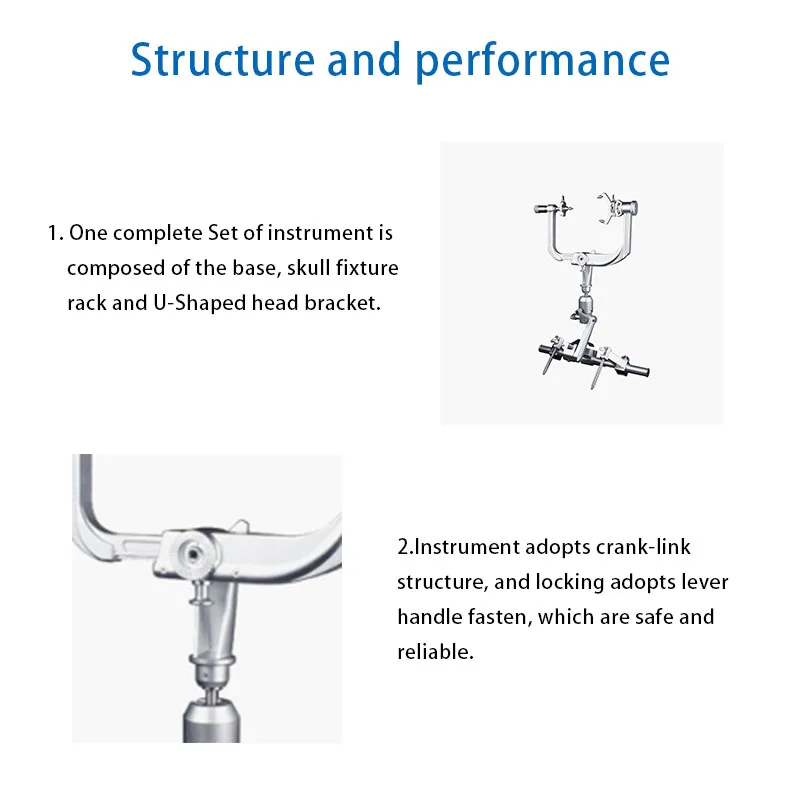 Structure and performance

1. One complete Set of instrument is composed of the base, skull fixture rack and U-Shaped head bracket.

2.Instrument adopts crank-link structure, and locking adopts lever handle fasten, which are safe and reliable.